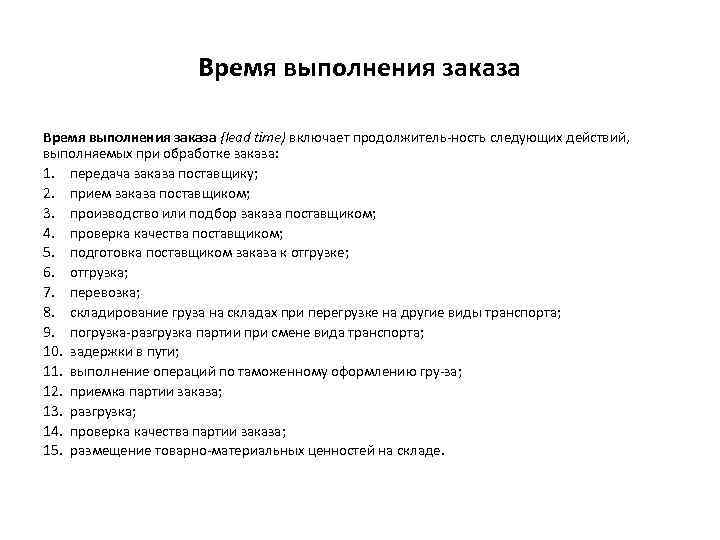 Время выполнения заказа

Время выполнения заказа (lead time) включает продолжитель-ность следующих действий, выполняемых при обработке заказа:
1. передача заказа поставщику;
2. прием заказа поставщиком;
3. производство или подбор заказа поставщиком;
4. проверка качества поставщиком;
5. подготовка поставщиком заказа к отгрузке;
6. отгрузка;
7. перевозка;
8. складирование груза на складах при перегрузке на другие виды транспорта;
9. погрузка-разгрузка партии при смене вида транспорта;
10. задержки в пути;
11. выполнение операций по таможенному оформлению гру-за;
12. приемка партии заказа;
13. разгрузка;
14. проверка качества партии заказа;
15. размещение товарно-материальных ценностей на складе.